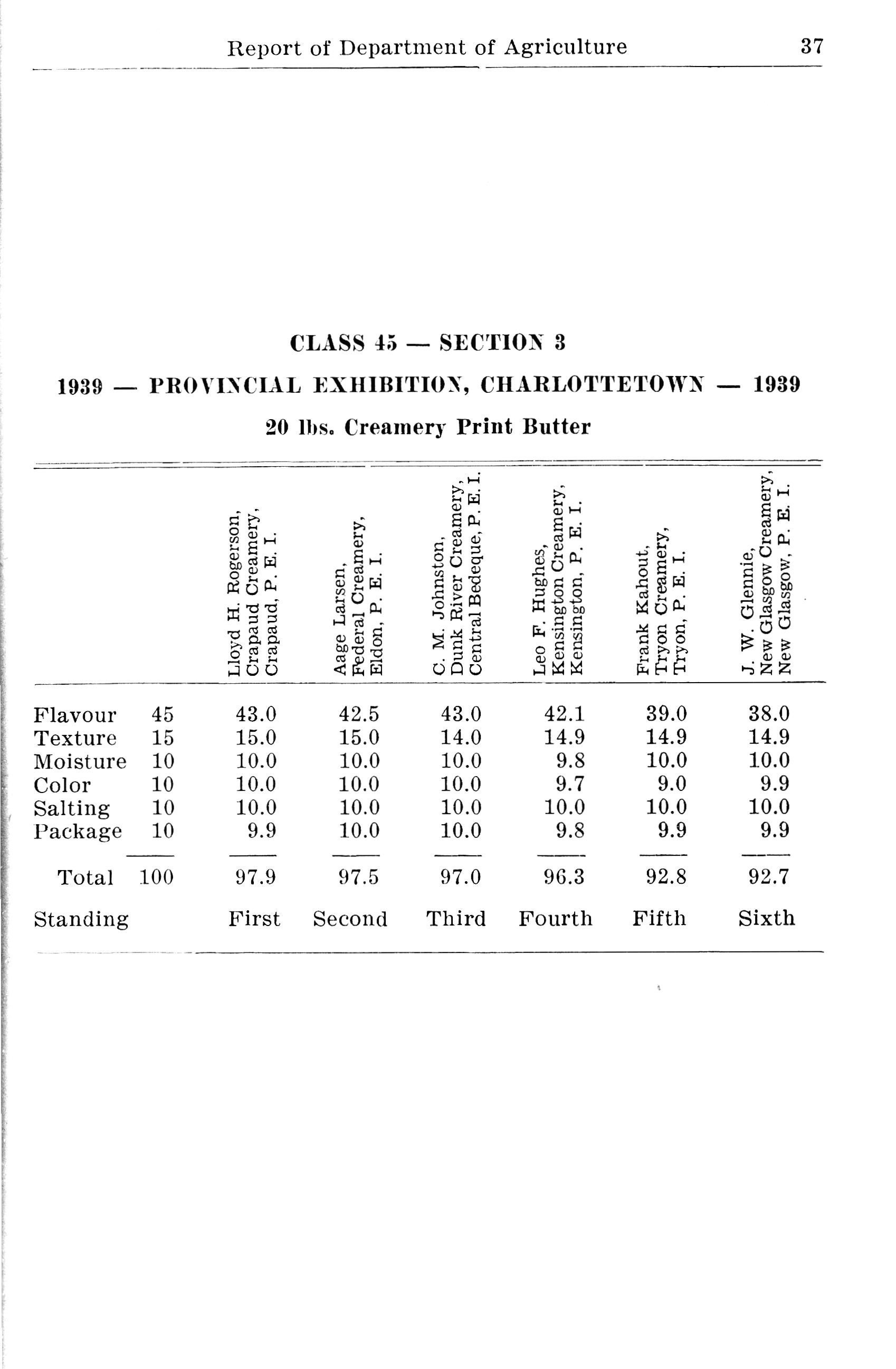 Report of Department of Agriculture 37

CLASS 45 — SECTION 3

1939 — PROVINCIAL EXHIBITION, CHARLOTTETOWN — 1939

20 lbs. Creamery Print Butter

| | | Lloyd H. Rogerson, Crapaud Creamery, Crapaud, P. E. I. | Aage Larsen, Federal Creamery, Eldon, P. E. I. | C. M. Johnston, Dunk River Creamery, Central Bedeque, P. E. I. | Leo F. Hughes, Kensington Creamery, Kensington, P. E. I. | Frank Kahout, Tryon Creamery, Tryon, P. E. I. | J. W. Glennie, New Glasgow Creamery, New Glasgow, P. E. I. |
|---|---|---|---|---|---|---|---|
| Flavour | 45 | 43.0 | 42.5 | 43.0 | 42.1 | 39.0 | 38.0 |
| Texture | 15 | 15.0 | 15.0 | 14.0 | 14.9 | 14.9 | 14.9 |
| Moisture | 10 | 10.0 | 10.0 | 10.0 | 9.8 | 10.0 | 10.0 |
| Color | 10 | 10.0 | 10.0 | 10.0 | 9.7 | 9.0 | 9.9 |
| Salting | 10 | 10.0 | 10.0 | 10.0 | 10.0 | 10.0 | 10.0 |
| Package | 10 | 9.9 | 10.0 | 10.0 | 9.8 | 9.9 | 9.9 |
| Total | 100 | 97.9 | 97.5 | 97.0 | 96.3 | 92.8 | 92.7 |
| Standing | | First | Second | Third | Fourth | Fifth | Sixth |